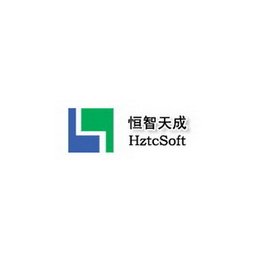 恒智天成
HztcSoft